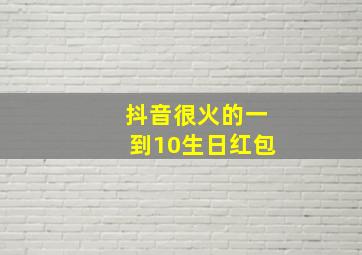 抖音很火的一到10生日红包